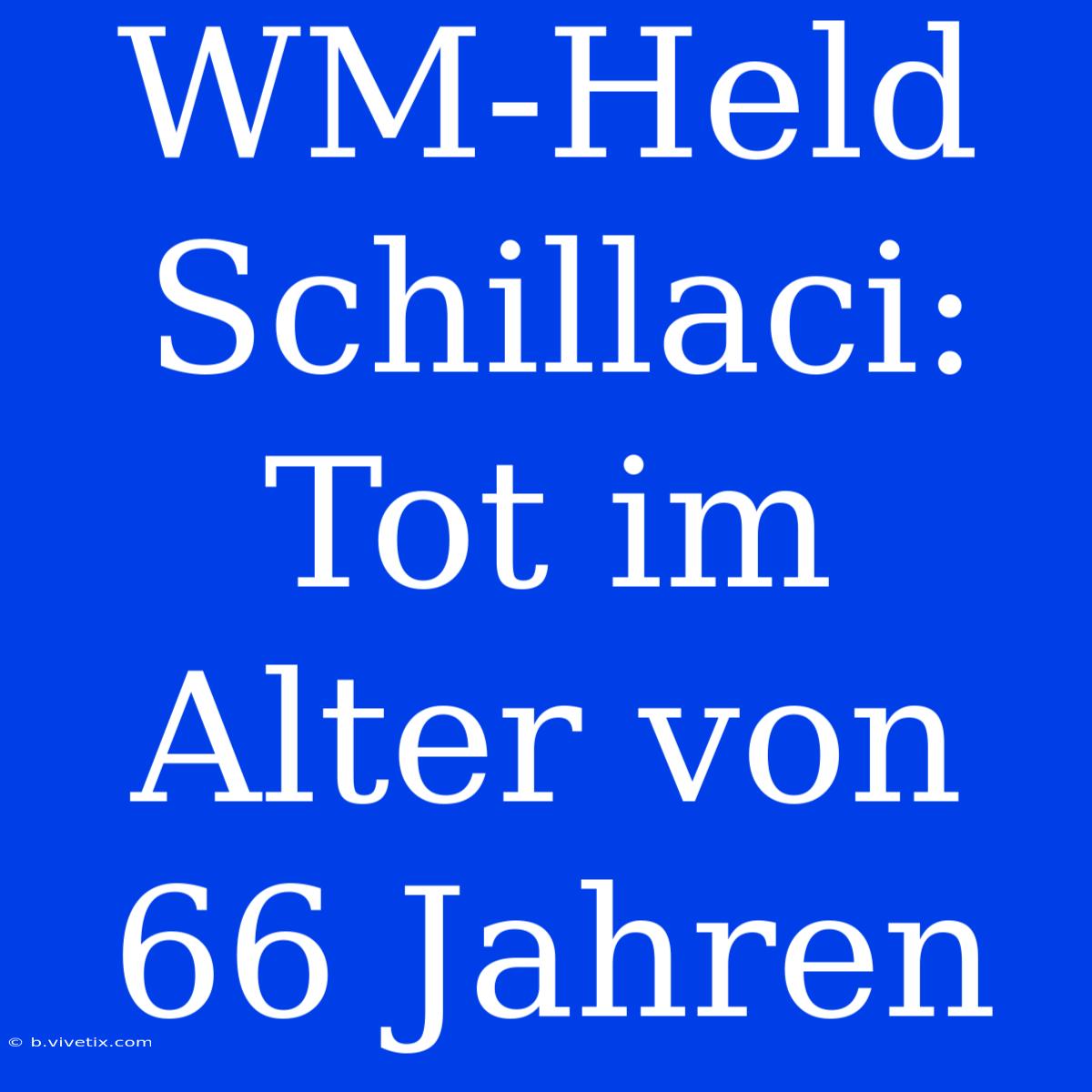 WM-Held Schillaci: Tot im Alter von 66 Jahren

© b.vivetix.com